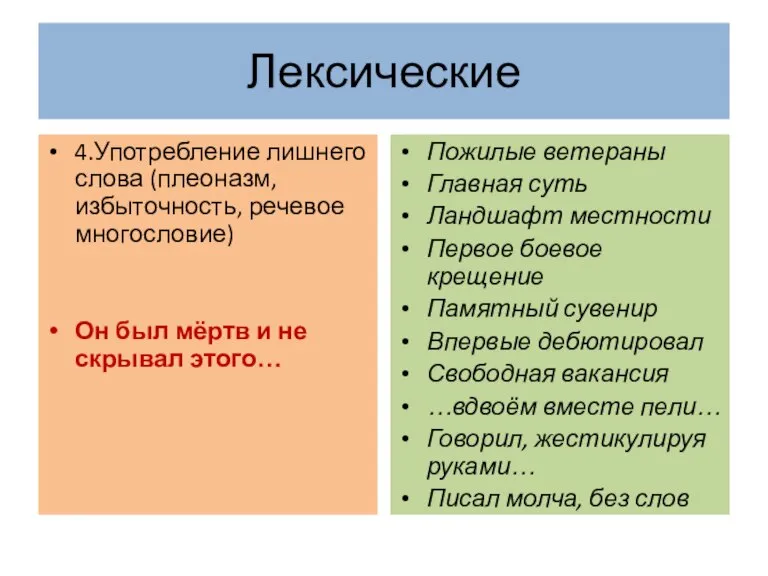 Лексические

• 4.Употребление лишнего слова (плеоназм, избыточность, речевое многословие)

• Он был мёртв и не скрывал этого…

• Пожилые ветераны
• Главная суть
• Ландшафт местности
• Первое боевое крещение
• Памятный сувенир
• Впервые дебютировал
• Свободная вакансия
• …вдвоём вместе пели…
• Говорил, жестикулируя руками…
• Писал молча, без слов